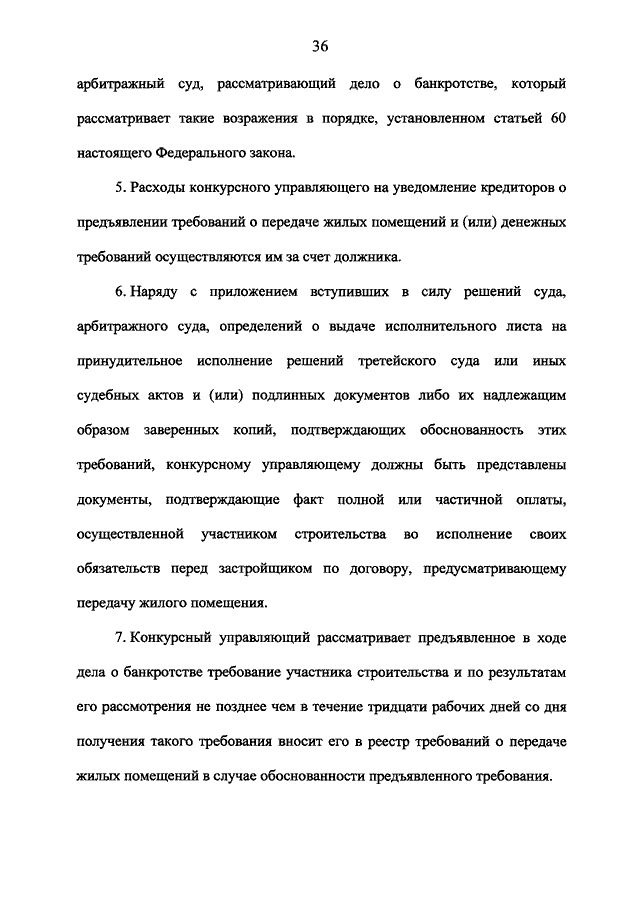 36

арбитражный суд, рассматривающий дело о банкротстве, который рассматривает такие возражения в порядке, установленном статьей 60 настоящего Федерального закона.

5. Расходы конкурсного управляющего на уведомление кредиторов о предъявлении требований о передаче жилых помещений и (или) денежных требований осуществляются им за счет должника.

6. Наряду с приложением вступивших в силу решений суда, арбитражного суда, определений о выдаче исполнительного листа на принудительное исполнение решений третейского суда или иных судебных актов и (или) подлинных документов либо их надлежащим образом заверенных копий, подтверждающих обоснованность этих требований, конкурсному управляющему должны быть представлены документы, подтверждающие факт полной или частичной оплаты, осуществленной участником строительства во исполнение своих обязательств перед застройщиком по договору, предусматривающему передачу жилого помещения.

7. Конкурсный управляющий рассматривает предъявленное в ходе дела о банкротстве требование участника строительства и по результатам его рассмотрения не позднее чем в течение тридцати рабочих дней со дня получения такого требования вносит его в реестр требований о передаче жилых помещений в случае обоснованности предъявленного требования.